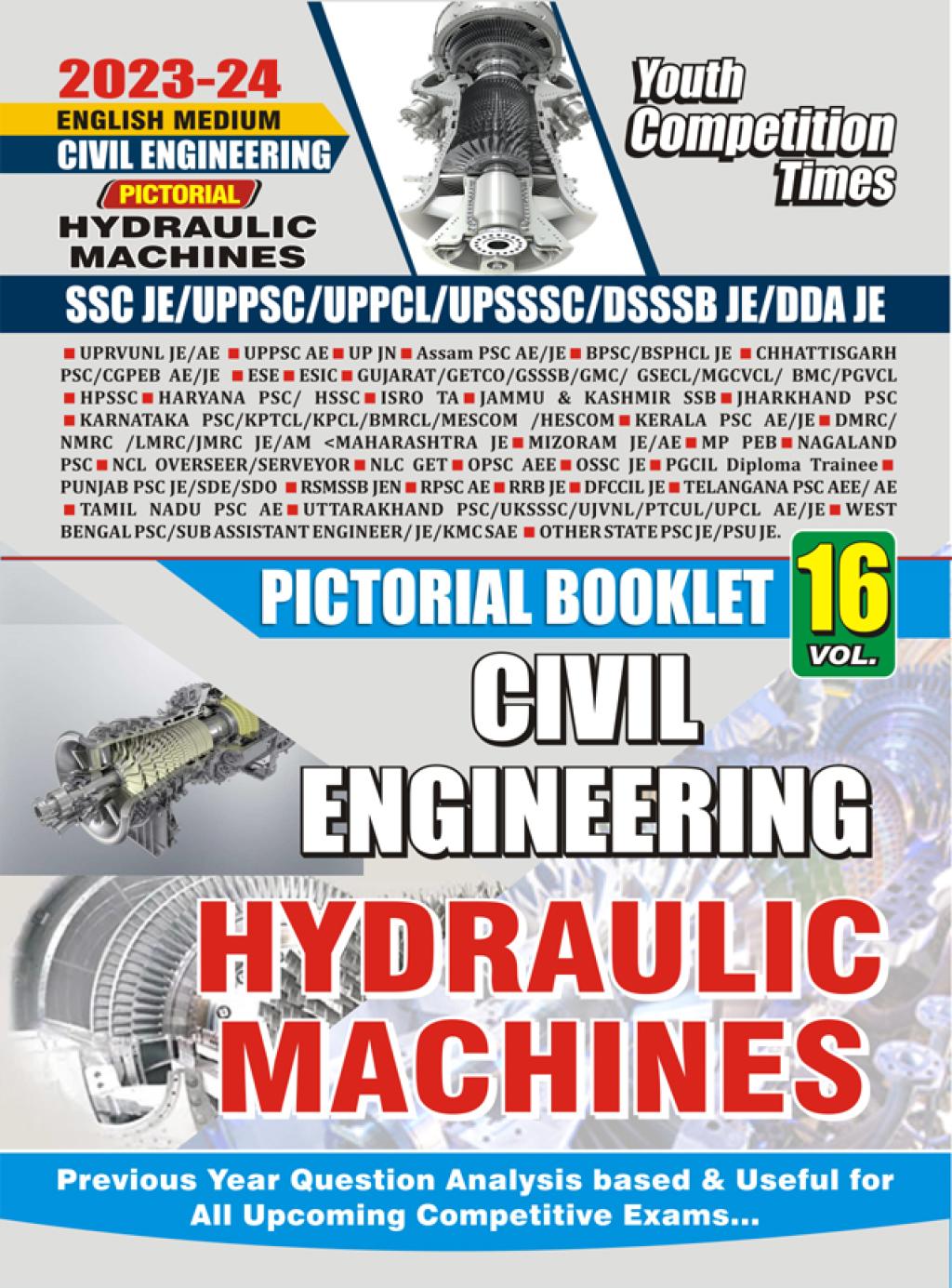 2023-24
ENGLISH MEDIUM
CIVIL ENGINEERING
PICTORIAL
HYDRAULIC MACHINES

Youth Competition Times

SSC JE/UPPSC/UPPCL/UPSSSC/DSSSB JE/DDA JE

■ UPRVUNL JE/AE ■ UPPSC AE ■ UP JN ■ Assam PSC AE/JE ■ BPSC/BSPHCL JE ■ CHHATTISGARH PSC/CGPEB AE/JE ■ ESE ■ ESIC ■ GUJARAT/GETCO/GSSSB/GMC/ GSECL/MGCVCL/ BMC/PGVCL ■ HPSSC ■ HARYANA PSC/ HSSC ■ ISRO TA ■ JAMMU & KASHMIR SSB ■ JHARKHAND PSC ■ KARNATAKA PSC/KPTCL/KPCL/BMRCL/MESCOM /HESCOM ■ KERALA PSC AE/JE ■ DMRC/ NMRC /LMRC/JMRC JE/AM <MAHARASHTRA JE ■ MIZORAM JE/AE ■ MP PEB ■ NAGALAND PSC ■ NCL OVERSEER/SERVEYOR ■ NLC GET ■ OPSC AEE ■ OSSC JE ■ PGCIL Diploma Trainee ■ PUNJAB PSC JE/SDE/SDO ■ RSMSSB JEN ■ RPSC AE ■ RRB JE ■ DFCCIL JE ■ TELANGANA PSC AEE/ AE ■ TAMIL NADU PSC AE ■ UTTARAKHAND PSC/UKSSSC/UJVNL/PTCUL/UPCL AE/JE ■ WEST BENGAL PSC/SUB ASSISTANT ENGINEER/ JE/KMC SAE ■ OTHER STATE PSC JE/PSU JE.

PICTORIAL BOOKLET
16 VOL.

CIVIL ENGINEERING

HYDRAULIC MACHINES

Previous Year Question Analysis based & Useful for All Upcoming Competitive Exams...